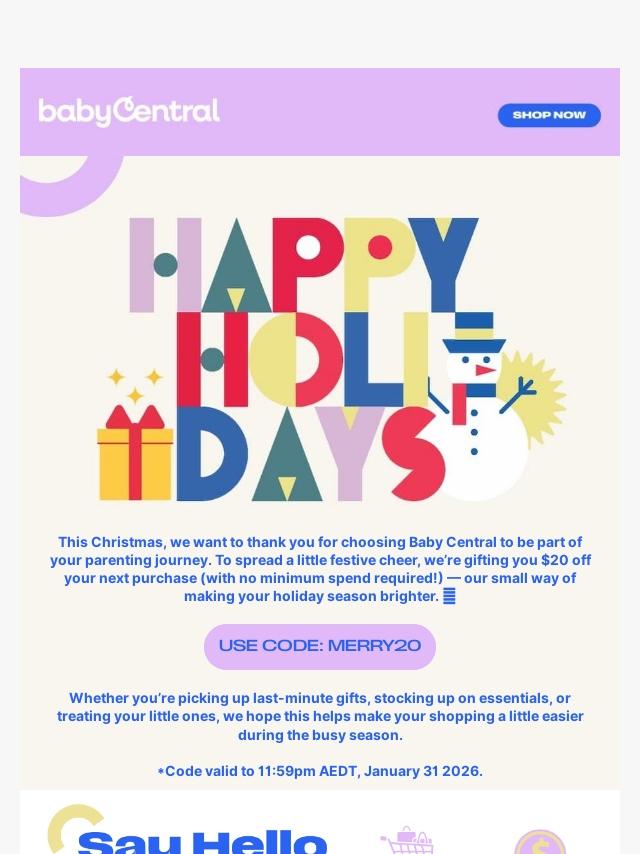 babyCentral

SHOP NOW

HAPPY HOLIDAYS

This Christmas, we want to thank you for choosing Baby Central to be part of your parenting journey. To spread a little festive cheer, we're gifting you $20 off your next purchase (with no minimum spend required!) — our small way of making your holiday season brighter.

USE CODE: MERRY20

Whether you're picking up last-minute gifts, stocking up on essentials, or treating your little ones, we hope this helps make your shopping a little easier during the busy season.

*Code valid to 11:59pm AEDT, January 31 2026.

Say Hello